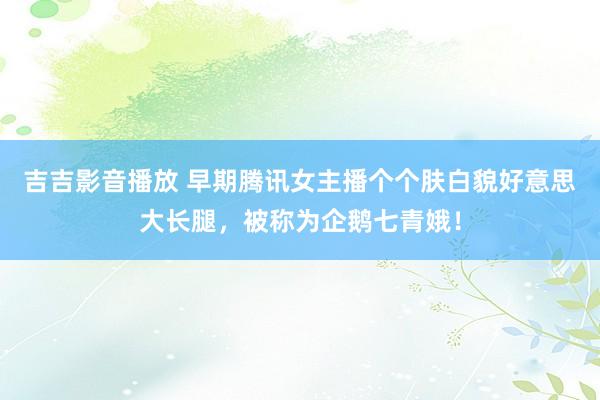 吉吉影音播放 早期腾讯女主播个个肤白貌好意思大长腿，被称为企鹅七青娥！